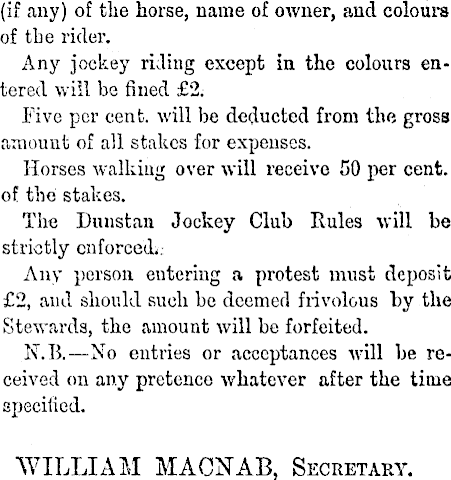 (if any) of the horse, name of owner, and colours of the rider.

Any jockey riding except in the colours entered will be fined £2.

Five per cent. will be deducted from the gross amount of all stakes for expenses.

Horses walking over will receive 50 per cent. of the stakes.

The Dunstan Jockey Club Rules will be strictly enforced.

Any person entering a protest must deposit £2, and should such be deemed frivolous by the Stewards, the amount will be forfeited.

N.B.—No entries or acceptances will be received on any pretence whatever after the time specified.

WILLIAM MACNAB, Secretary.